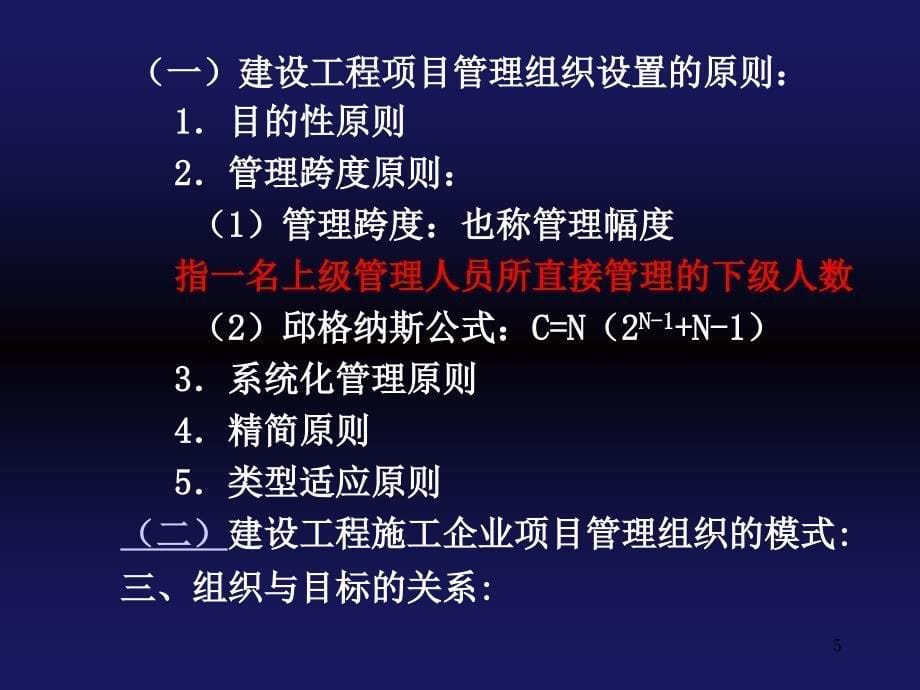 （一）建设工程项目管理组织设置的原则：

1. 目的性原则

2. 管理跨度原则：

（1）管理跨度：也称管理幅度

指一名上级管理人员所直接管理的下级人数

（2）邱格纳斯公式：$C=N(2^{N-1}+N-1)$

3. 系统化管理原则

4. 精简原则

5. 类型适应原则

（二）建设工程施工企业项目管理组织的模式:

三、组织与目标的关系:

5